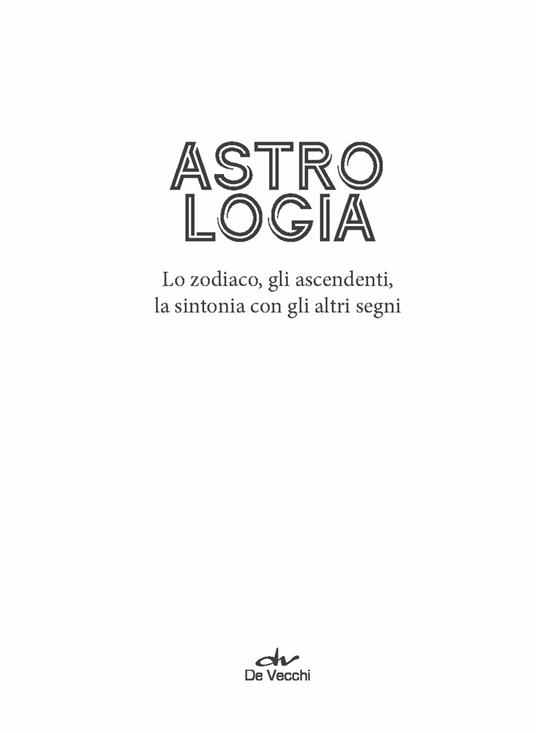 ASTRO
LOGIA

Lo zodiaco, gli ascendenti, la sintonia con gli altri segni

dv
De Vecchi